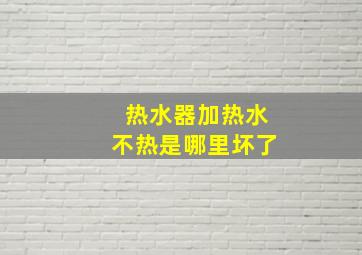 热水器加热水
不热是哪里坏了